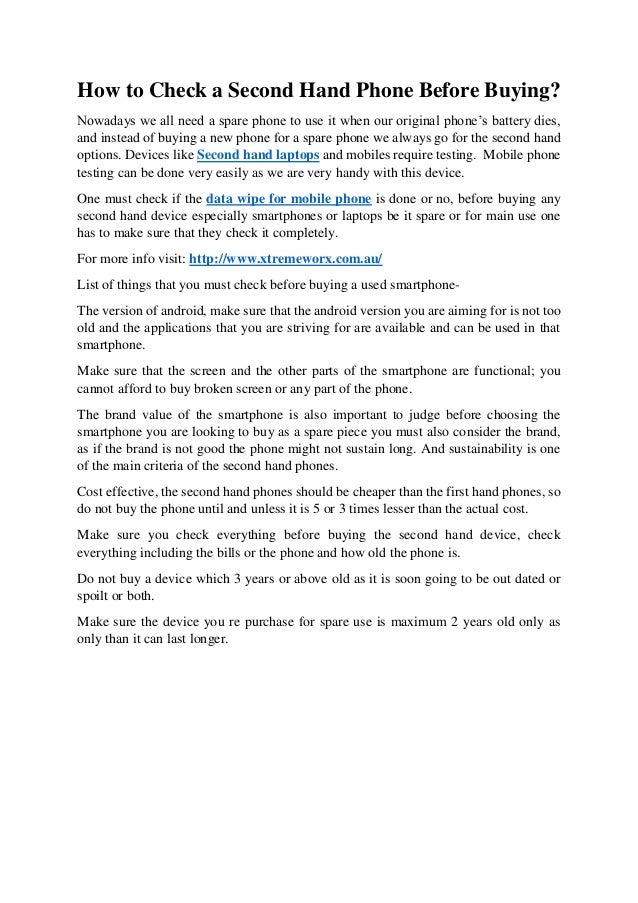 How to Check a Second Hand Phone Before Buying?

Nowadays we all need a spare phone to use it when our original phone's battery dies, and instead of buying a new phone for a spare phone we always go for the second hand options. Devices like Second hand laptops and mobiles require testing. Mobile phone testing can be done very easily as we are very handy with this device.

One must check if the data wipe for mobile phone is done or no, before buying any second hand device especially smartphones or laptops be it spare or for main use one has to make sure that they check it completely.

For more info visit: http://www.xtremeworx.com.au/

List of things that you must check before buying a used smartphone-

The version of android, make sure that the android version you are aiming for is not too old and the applications that you are striving for are available and can be used in that smartphone.

Make sure that the screen and the other parts of the smartphone are functional; you cannot afford to buy broken screen or any part of the phone.

The brand value of the smartphone is also important to judge before choosing the smartphone you are looking to buy as a spare piece you must also consider the brand, as if the brand is not good the phone might not sustain long. And sustainability is one of the main criteria of the second hand phones.

Cost effective, the second hand phones should be cheaper than the first hand phones, so do not buy the phone until and unless it is 5 or 3 times lesser than the actual cost.

Make sure you check everything before buying the second hand device, check everything including the bills or the phone and how old the phone is.

Do not buy a device which 3 years or above old as it is soon going to be out dated or spoilt or both.

Make sure the device you re purchase for spare use is maximum 2 years old only as only than it can last longer.